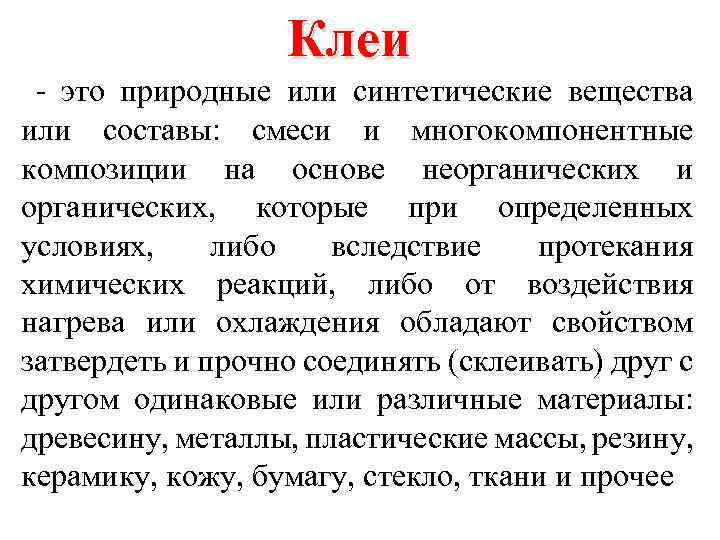 Клеи

- это природные или синтетические вещества или составы: смеси и многокомпонентные композиции на основе неорганических и органических, которые при определенных условиях, либо вследствие протекания химических реакций, либо от воздействия нагрева или охлаждения обладают свойством затвердеть и прочно соединять (склеивать) друг с другом одинаковые или различные материалы: древесину, металлы, пластические массы, резину, керамику, кожу, бумагу, стекло, ткани и прочее